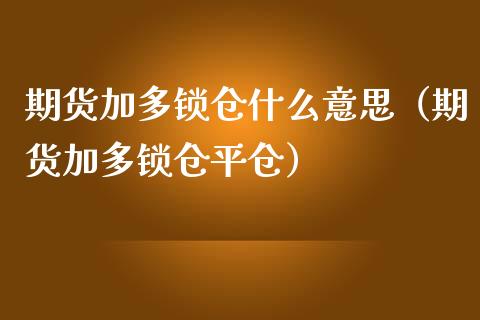 期货加多锁仓什么意思（期货加多锁仓平仓）